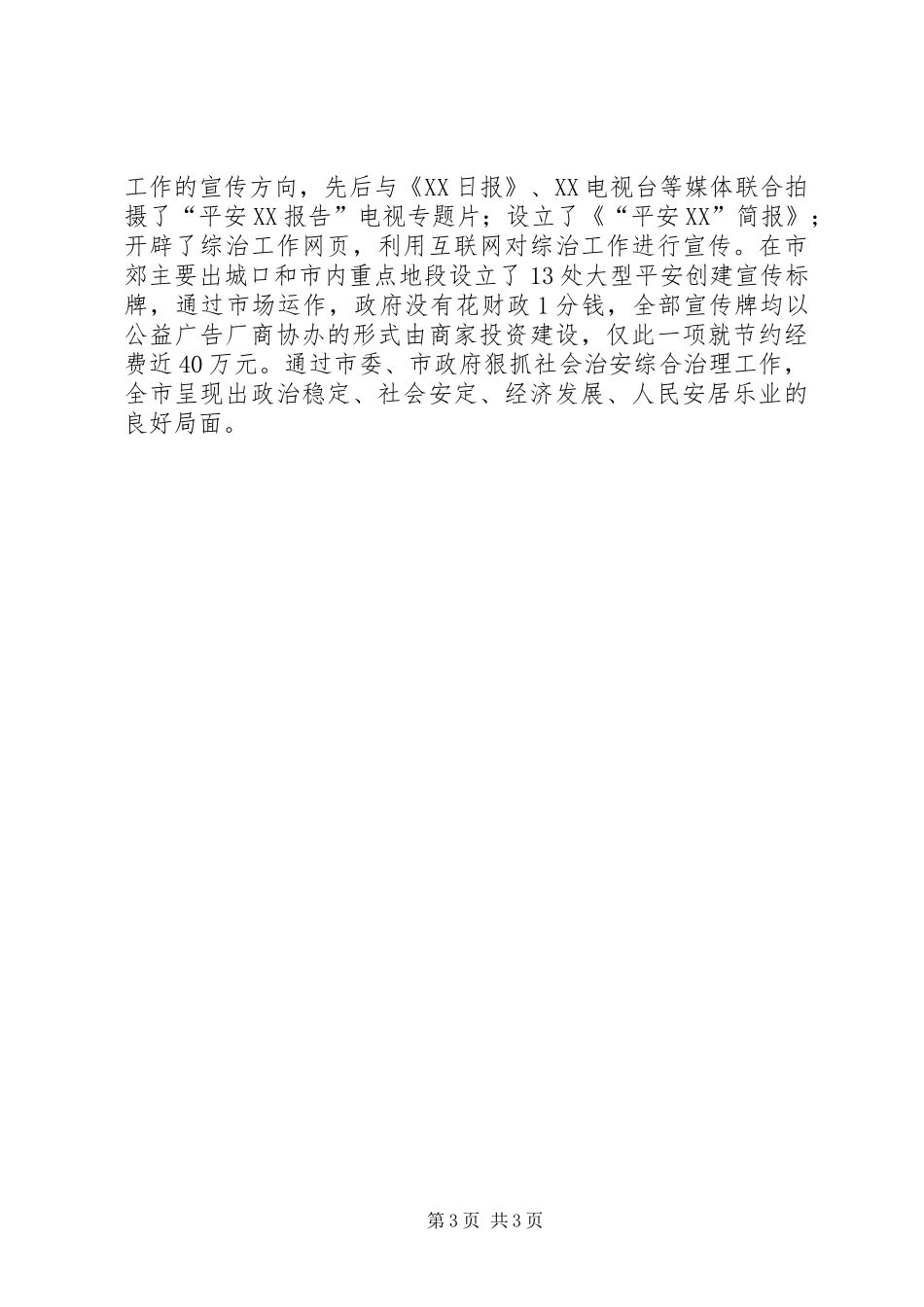 工作的宣传方向，先后与《XX日报》、XX电视台等媒体联合拍摄了“平安XX报告”电视专题片；设立了《“平安XX”简报》；开辟了综治工作网页，利用互联网对综治工作进行宣传。在市郊主要出城口和市内重点地段设立了13处大型平安创建宣传标牌，通过市场运作，政府没有花财政1分钱，全部宣传牌均以公益广告厂商协办的形式由商家投资建设，仅此一项就节约经费近40万元。通过市委、市政府狠抓社会治安综合治理工作，全市呈现出政治稳定、社会安定、经济发展、人民安居乐业的良好局面。

第3页 共3页